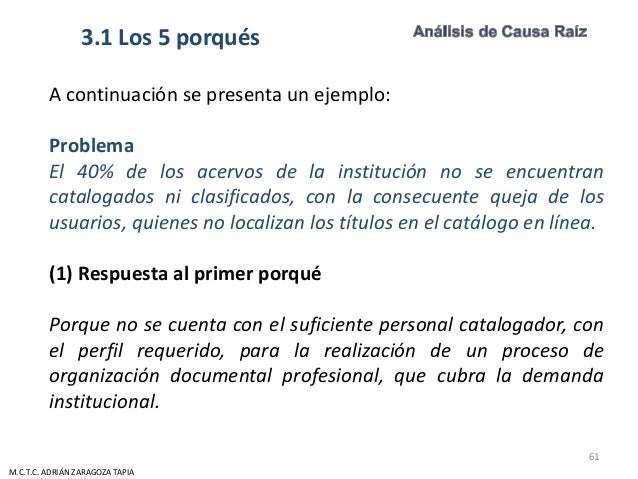 3.1 Los 5 porqués

Análisis de Causa Raíz

A continuación se presenta un ejemplo:

Problema
El 40% de los acervos de la institución no se encuentran catalogados ni clasificados, con la consecuente queja de los usuarios, quienes no localizan los títulos en el catálogo en línea.

(1) Respuesta al primer porqué

Porque no se cuenta con el suficiente personal catalogador, con el perfil requerido, para la realización de un proceso de organización documental profesional, que cubra la demanda institucional.

61

M.C.T.C. ADRIÁN ZARAGOZA TAPIA